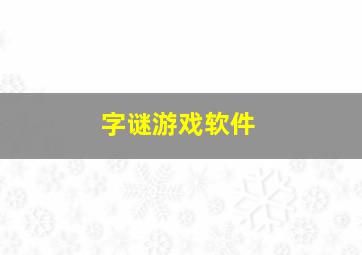 字谜游戏软件